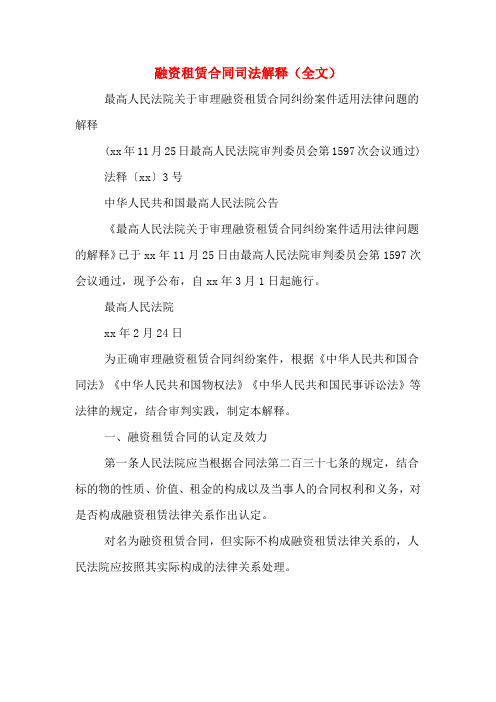 融资租赁合同司法解释（全文）

最高人民法院关于审理融资租赁合同纠纷案件适用法律问题的解释

(xx年11月25日最高人民法院审判委员会第1597次会议通过)

法释〔xx〕3号

中华人民共和国最高人民法院公告

《最高人民法院关于审理融资租赁合同纠纷案件适用法律问题的解释》已于xx年11月25日由最高人民法院审判委员会第1597次会议通过，现予公布，自xx年3月1日起施行。

最高人民法院

xx年2月24日

为正确审理融资租赁合同纠纷案件，根据《中华人民共和国合同法》《中华人民共和国物权法》《中华人民共和国民事诉讼法》等法律的规定，结合审判实践，制定本解释。

一、融资租赁合同的认定及效力

第一条人民法院应当根据合同法第二百三十七条的规定，结合标的物的性质、价值、租金的构成以及当事人的合同权利和义务，对是否构成融资租赁法律关系作出认定。

对名为融资租赁合同，但实际不构成融资租赁法律关系的，人民法院应按照其实际构成的法律关系处理。